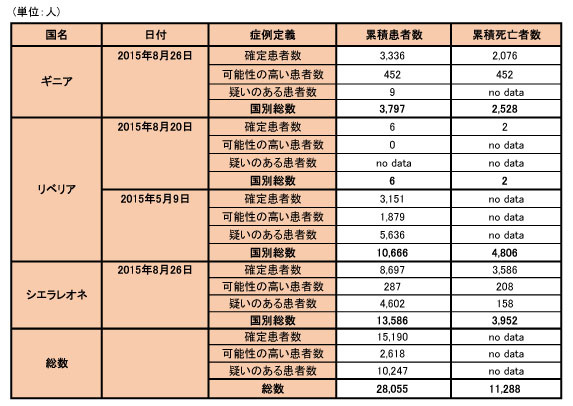 （単位：人）

| 国名 | 日付 | 症例定義 | 累積患者数 | 累積死亡者数 |
|---|---|---|---|---|
| ギニア | 2015年8月26日 | 確定患者数 | 3,336 | 2,076 |
| | | 可能性の高い患者数 | 452 | 452 |
| | | 疑いのある患者数 | 9 | no data |
| | | 国別総数 | 3,797 | 2,528 |
| リベリア | 2015年8月20日 | 確定患者数 | 6 | 2 |
| | | 可能性の高い患者数 | 0 | no data |
| | | 疑いのある患者数 | no data | no data |
| | | 国別総数 | 6 | 2 |
| | 2015年5月9日 | 確定患者数 | 3,151 | no data |
| | | 可能性の高い患者数 | 1,879 | no data |
| | | 疑いのある患者数 | 5,636 | no data |
| | | 国別総数 | 10,666 | 4,806 |
| シエラレオネ | 2015年8月26日 | 確定患者数 | 8,697 | 3,586 |
| | | 可能性の高い患者数 | 287 | 208 |
| | | 疑いのある患者数 | 4,602 | 158 |
| | | 国別総数 | 13,586 | 3,952 |
| 総数 | | 確定患者数 | 15,190 | no data |
| | | 可能性の高い患者数 | 2,618 | no data |
| | | 疑いのある患者数 | 10,247 | no data |
| | | 総数 | 28,055 | 11,288 |